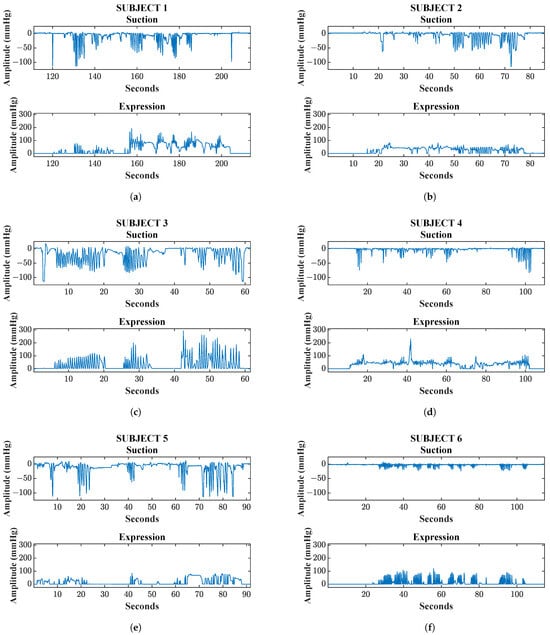 SUBJECT 1
Suction
Amplitude (mmHg)
0
-50
-100
120 140 160 180 200
Seconds
Expression
Amplitude (mmHg)
300
200
100
0
120 140 160 180 200
Seconds
(a)

SUBJECT 2
Suction
Amplitude (mmHg)
0
-50
-100
10 20 30 40 50 60 70 80
Seconds
Expression
Amplitude (mmHg)
300
200
100
0
10 20 30 40 50 60 70 80
Seconds
(b)

SUBJECT 3
Suction
Amplitude (mmHg)
0
-50
-100
10 20 30 40 50 60
Seconds
Expression
Amplitude (mmHg)
300
200
100
0
10 20 30 40 50 60
Seconds
(c)

SUBJECT 4
Suction
Amplitude (mmHg)
0
-50
-100
20 40 60 80 100
Seconds
Expression
Amplitude (mmHg)
300
200
100
0
20 40 60 80 100
Seconds
(d)

SUBJECT 5
Suction
Amplitude (mmHg)
0
-50
-100
10 20 30 40 50 60 70 80 90
Seconds
Expression
Amplitude (mmHg)
300
200
100
0
10 20 30 40 50 60 70 80 90
Seconds
(e)

SUBJECT 6
Suction
Amplitude (mmHg)
0
-50
-100
20 40 60 80 100
Seconds
Expression
Amplitude (mmHg)
300
200
100
0
20 40 60 80 100
Seconds
(f)